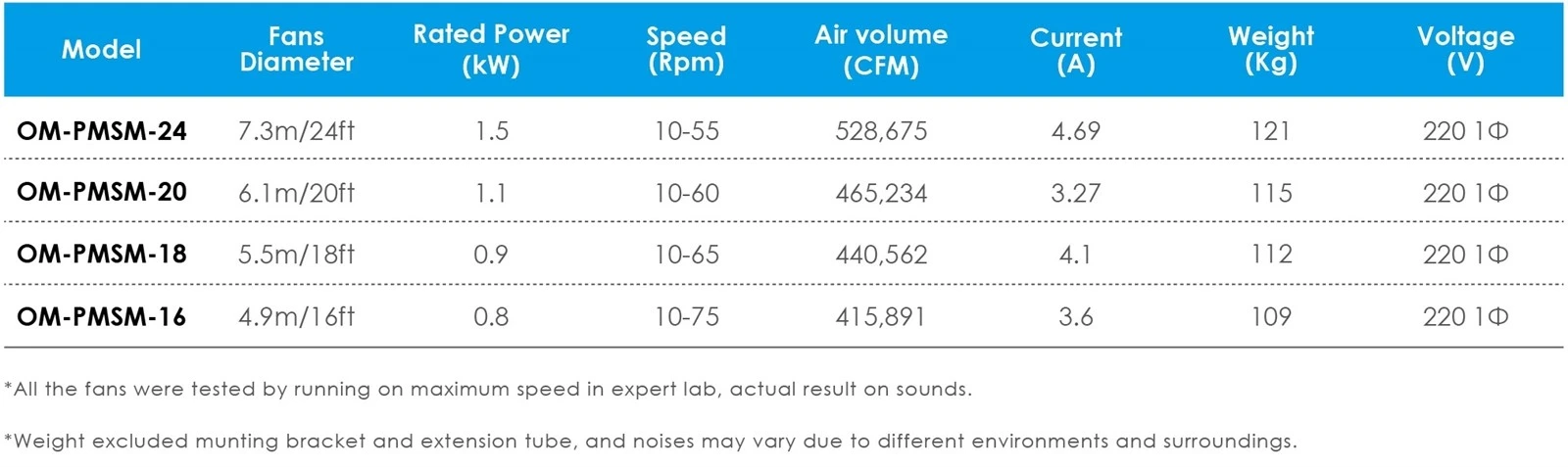 | Model | Fans Diameter | Rated Power (kW) | Speed (Rpm) | Air volume (CFM) | Current (A) | Weight (Kg) | Voltage (V) |
|---|---|---|---|---|---|---|---|
| OM-PMSM-24 | 7.3m/24ft | 1.5 | 10-55 | 528,675 | 4.69 | 121 | 220 1Φ |
| OM-PMSM-20 | 6.1m/20ft | 1.1 | 10-60 | 465,234 | 3.27 | 115 | 220 1Φ |
| OM-PMSM-18 | 5.5m/18ft | 0.9 | 10-65 | 440,562 | 4.1 | 112 | 220 1Φ |
| OM-PMSM-16 | 4.9m/16ft | 0.8 | 10-75 | 415,891 | 3.6 | 109 | 220 1Φ |

*All the fans were tested by running on maximum speed in expert lab, actual result on sounds.

*Weight excluded munting bracket and extension tube, and noises may vary due to different environments and surroundings.